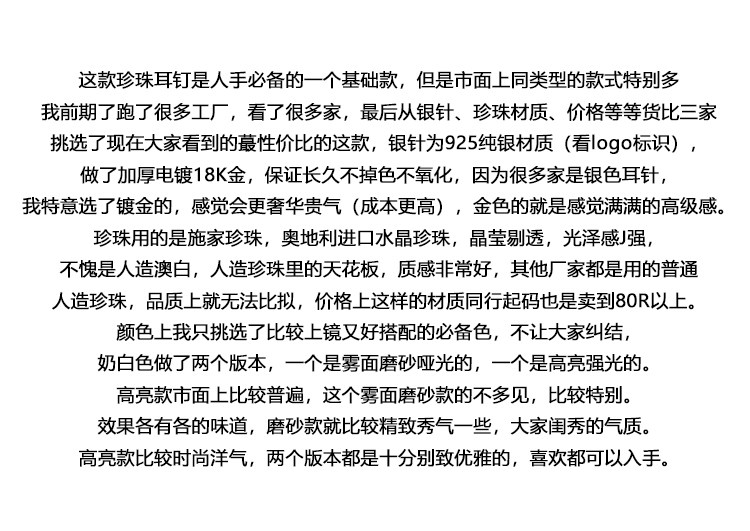 这款珍珠耳钉是人手必备的一个基础款，但是市面上同类型的款式特别多
我前期了跑了很多工厂，看了很多家，最后从银针、珍珠材质、价格等等货比三家
挑选了现在大家看到的蕞性价比的这款，银针为925纯银材质（看logo标识），
做了加厚电镀18K金，保证长久不掉色不氧化，因为很多家是银色耳针，
我特意选了镀金的，感觉会更奢华贵气（成本更高），金色的就是感觉满满的高级感。
珍珠用的是施家珍珠，奥地利进口水晶珍珠，晶莹剔透，光泽感J强，
不愧是人造澳白，人造珍珠里的天花板，质感非常好，其他厂家都是用的普通
人造珍珠，品质上就无法比拟，价格上这样的材质同行起码也是卖到80R以上。
颜色上我只挑选了比较上镜又好搭配的必备色，不让大家纠结，
奶白色做了两个版本，一个是雾面磨砂哑光的，一个是高亮强光的。
高亮款市面上比较普遍，这个雾面磨砂款的不多见，比较特别。
效果各有各的味道，磨砂款就比较精致秀气一些，大家闺秀的气质。
高亮款比较时尚洋气，两个版本都是十分别致优雅的，喜欢都可以入手。